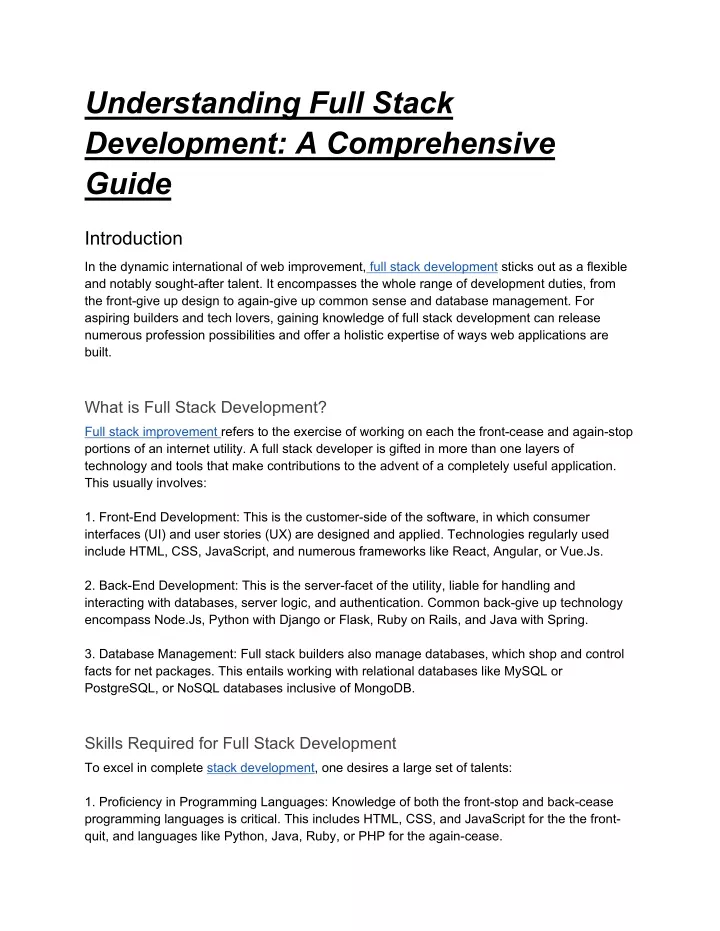 Understanding Full Stack Development: A Comprehensive Guide

Introduction

In the dynamic international of web improvement, full stack development sticks out as a flexible and notably sought-after talent. It encompasses the whole range of development duties, from the front-give up design to again-give up common sense and database management. For aspiring builders and tech lovers, gaining knowledge of full stack development can release numerous profession possibilities and offer a holistic expertise of ways web applications are built.

What is Full Stack Development?

Full stack improvement refers to the exercise of working on each the front-cease and again-stop portions of an internet utility. A full stack developer is gifted in more than one layers of technology and tools that make contributions to the advent of a completely useful application. This usually involves:

1. Front-End Development: This is the customer-side of the software, in which consumer interfaces (UI) and user stories (UX) are designed and applied. Technologies regularly used include HTML, CSS, JavaScript, and numerous frameworks like React, Angular, or Vue.Js.

2. Back-End Development: This is the server-facet of the utility, liable for handling and interacting with databases, server logic, and authentication. Common back-give up technology encompass Node.Js, Python with Django or Flask, Ruby on Rails, and Java with Spring.

3. Database Management: Full stack builders also manage databases, which shop and control facts for net packages. This entails working with relational databases like MySQL or PostgreSQL, or NoSQL databases inclusive of MongoDB.

Skills Required for Full Stack Development

To excel in complete stack development, one desires a large set of talents:

1. Proficiency in Programming Languages: Knowledge of both the front-stop and back-cease programming languages is critical. This includes HTML, CSS, and JavaScript for the the front-quit, and languages like Python, Java, Ruby, or PHP for the again-cease.